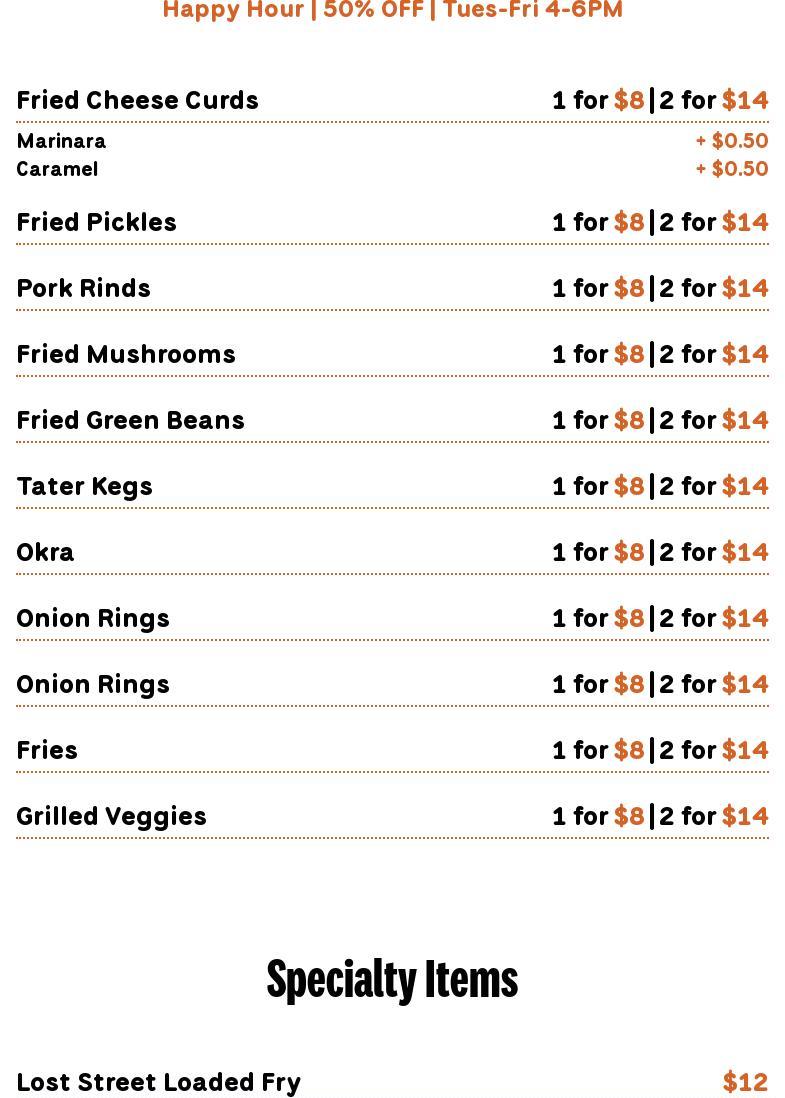 Happy Hour | 50% OFF | Tues-Fri 4-6PM

Fried Cheese Curds 1 for $8 | 2 for $14

Marinara + $0.50
Caramel + $0.50

Fried Pickles 1 for $8 | 2 for $14

Pork Rinds 1 for $8 | 2 for $14

Fried Mushrooms 1 for $8 | 2 for $14

Fried Green Beans 1 for $8 | 2 for $14

Tater Kegs 1 for $8 | 2 for $14

Okra 1 for $8 | 2 for $14

Onion Rings 1 for $8 | 2 for $14

Onion Rings 1 for $8 | 2 for $14

Fries 1 for $8 | 2 for $14

Grilled Veggies 1 for $8 | 2 for $14

Specialty Items

Lost Street Loaded Fry $12